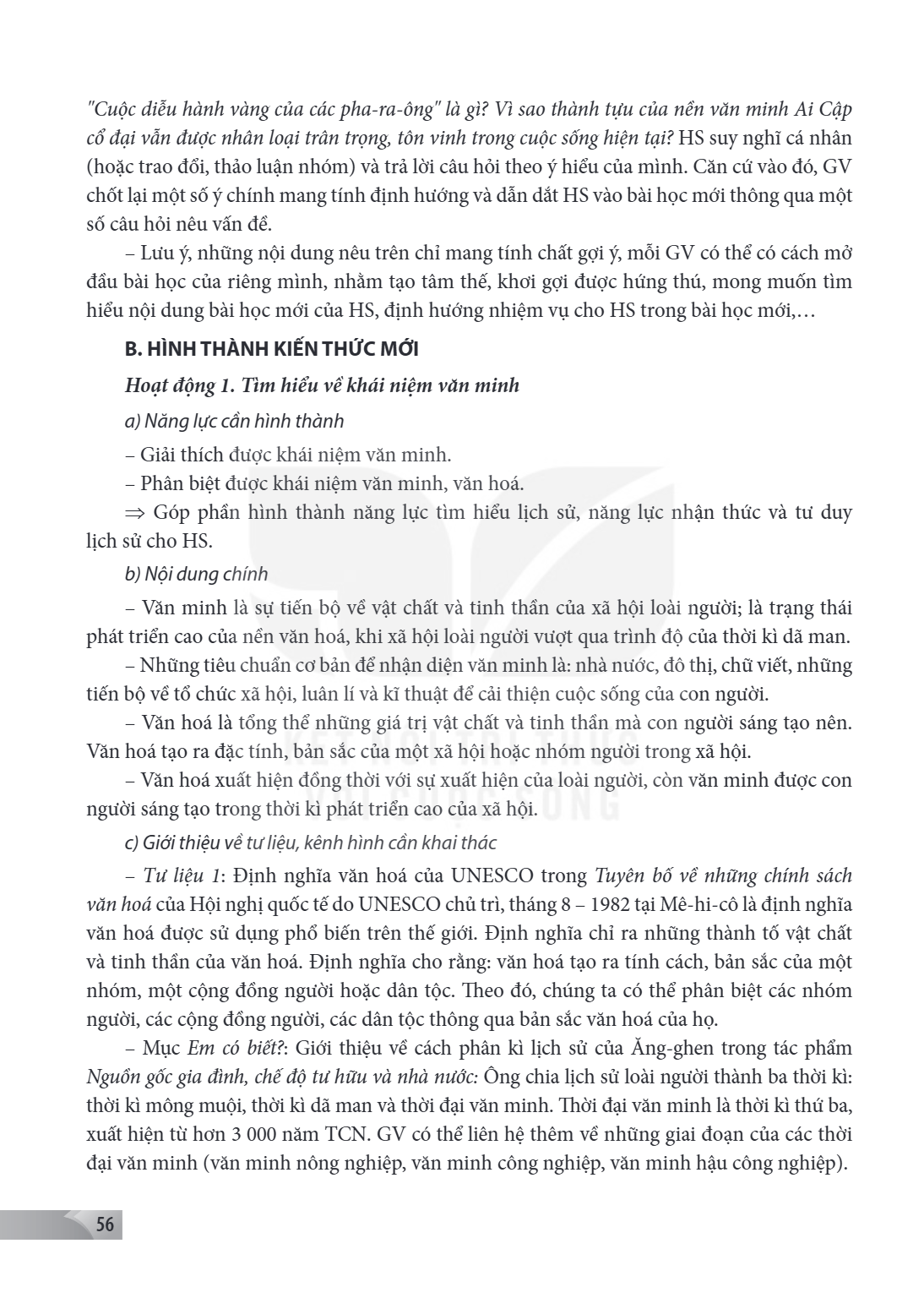 "Cuộc diễu hành vàng của các pha-ra-ông" là gì? Vì sao thành tựu của nền văn minh Ai Cập cổ đại vẫn được nhân loại trân trọng, tôn vinh trong cuộc sống hiện tại? HS suy nghĩ cá nhân (hoặc trao đổi, thảo luận nhóm) và trả lời câu hỏi theo ý hiểu của mình. Căn cứ vào đó, GV chốt lại một số ý chính mang tính định hướng và dẫn dắt HS vào bài học mới thông qua một số câu hỏi nêu vấn đề.

– Lưu ý, những nội dung nêu trên chỉ mang tính chất gợi ý, mỗi GV có thể có cách mở đầu bài học của riêng mình, nhằm tạo tâm thế, khơi gợi được hứng thú, mong muốn tìm hiểu nội dung bài học mới của HS, định hướng nhiệm vụ cho HS trong bài học mới,...

B. HÌNH THÀNH KIẾN THỨC MỚI

Hoạt động 1. Tìm hiểu về khái niệm văn minh

a) Năng lực cần hình thành

– Giải thích được khái niệm văn minh.

– Phân biệt được khái niệm văn minh, văn hoá.

⇒ Góp phần hình thành năng lực tìm hiểu lịch sử, năng lực nhận thức và tư duy lịch sử cho HS.

b) Nội dung chính

– Văn minh là sự tiến bộ về vật chất và tinh thần của xã hội loài người; là trạng thái phát triển cao của nền văn hoá, khi xã hội loài người vượt qua trình độ của thời kì dã man.

– Những tiêu chuẩn cơ bản để nhận diện văn minh là: nhà nước, đô thị, chữ viết, những tiến bộ về tổ chức xã hội, luân lí và kĩ thuật để cải thiện cuộc sống của con người.

– Văn hoá là tổng thể những giá trị vật chất và tinh thần mà con người sáng tạo nên. Văn hoá tạo ra đặc tính, bản sắc của một xã hội hoặc nhóm người trong xã hội.

– Văn hoá xuất hiện đồng thời với sự xuất hiện của loài người, còn văn minh được con người sáng tạo trong thời kì phát triển cao của xã hội.

c) Giới thiệu về tư liệu, kênh hình cần khai thác

– Tư liệu 1: Định nghĩa văn hoá của UNESCO trong Tuyên bố về những chính sách văn hoá của Hội nghị quốc tế do UNESCO chủ trì, tháng 8 – 1982 tại Mê-hi-cô là định nghĩa văn hoá được sử dụng phổ biến trên thế giới. Định nghĩa chỉ ra những thành tố vật chất và tinh thần của văn hoá. Định nghĩa cho rằng: văn hoá tạo ra tính cách, bản sắc của một nhóm, một cộng đồng người hoặc dân tộc. Theo đó, chúng ta có thể phân biệt các nhóm người, các cộng đồng người, các dân tộc thông qua bản sắc văn hoá của họ.

– Mục Em có biết?: Giới thiệu về cách phân kì lịch sử của Ăng-ghen trong tác phẩm Nguồn gốc gia đình, chế độ tư hữu và nhà nước: Ông chia lịch sử loài người thành ba thời kì: thời kì mông muội, thời kì dã man và thời đại văn minh. Thời đại văn minh là thời kì thứ ba, xuất hiện từ hơn 3 000 năm TCN. GV có thể liên hệ thêm về những giai đoạn của các thời đại văn minh (văn minh nông nghiệp, văn minh công nghiệp, văn minh hậu công nghiệp).

56

KẾT NỐI TRI THỨC VỚI CUỘC SỐNG